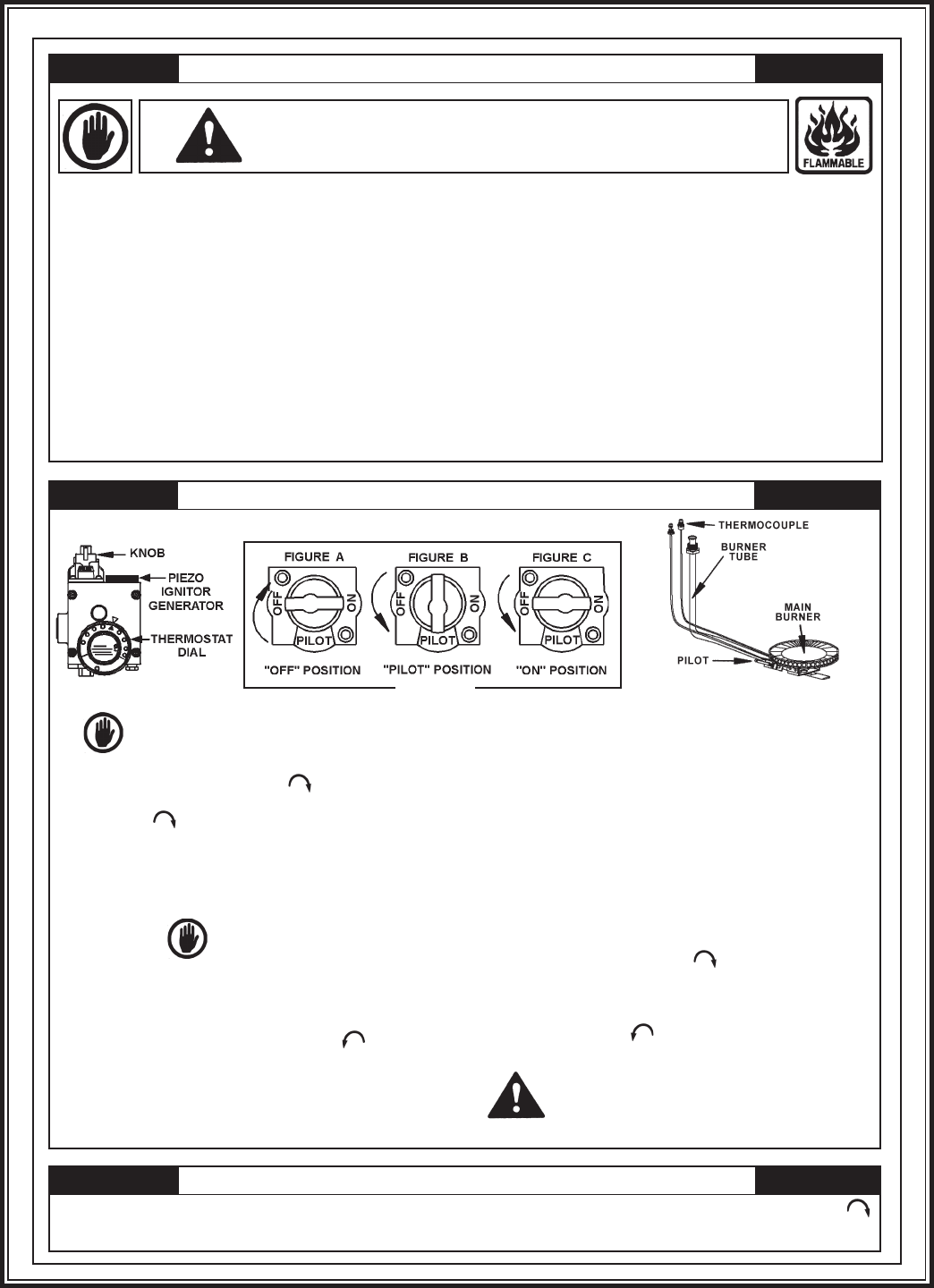 FLAMMABLE

KNOB

PIEZO IGNITOR GENERATOR

THERMOSTAT DIAL

FIGURE A

OFF

ON

PILOT

"OFF" POSITION

FIGURE B

OFF

ON

PILOT

"PILOT" POSITION

FIGURE C

OFF

ON

PILOT

"ON" POSITION

THERMOCOUPLE

BURNER TUBE

MAIN BURNER

PILOT